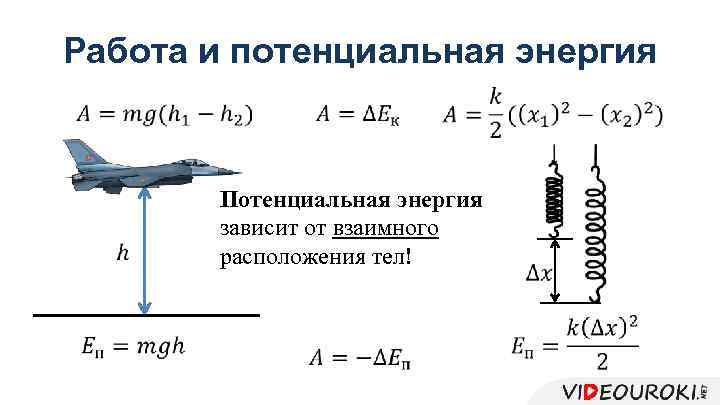 Работа и потенциальная энергия

$A = mg(h_1 - h_2)$

$A = \Delta E_к$

$A = \frac{k}{2}((x_1)^2 - (x_2)^2)$

Потенциальная энергия зависит от взаимного расположения тел!

$h$

$\Delta x$

$E_п = mgh$

$A = -\Delta E_п$

$E_п = \frac{k(\Delta x)^2}{2}$

VIDEOUROKI.NET